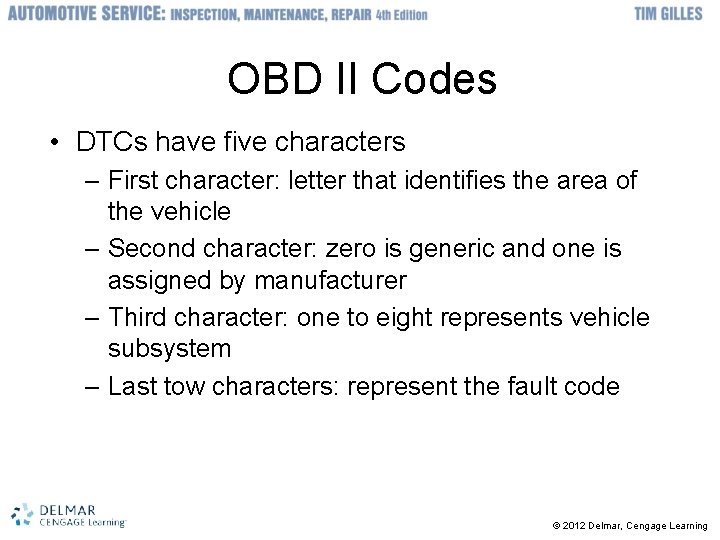 AUTOMOTIVE SERVICE: INSPECTION, MAINTENANCE, REPAIR 4th Edition TIM GILLES

OBD II Codes

• DTCs have five characters
– First character: letter that identifies the area of the vehicle
– Second character: zero is generic and one is assigned by manufacturer
– Third character: one to eight represents vehicle subsystem
– Last tow characters: represent the fault code

DELMAR CENGAGE Learning

© 2012 Delmar, Cengage Learning